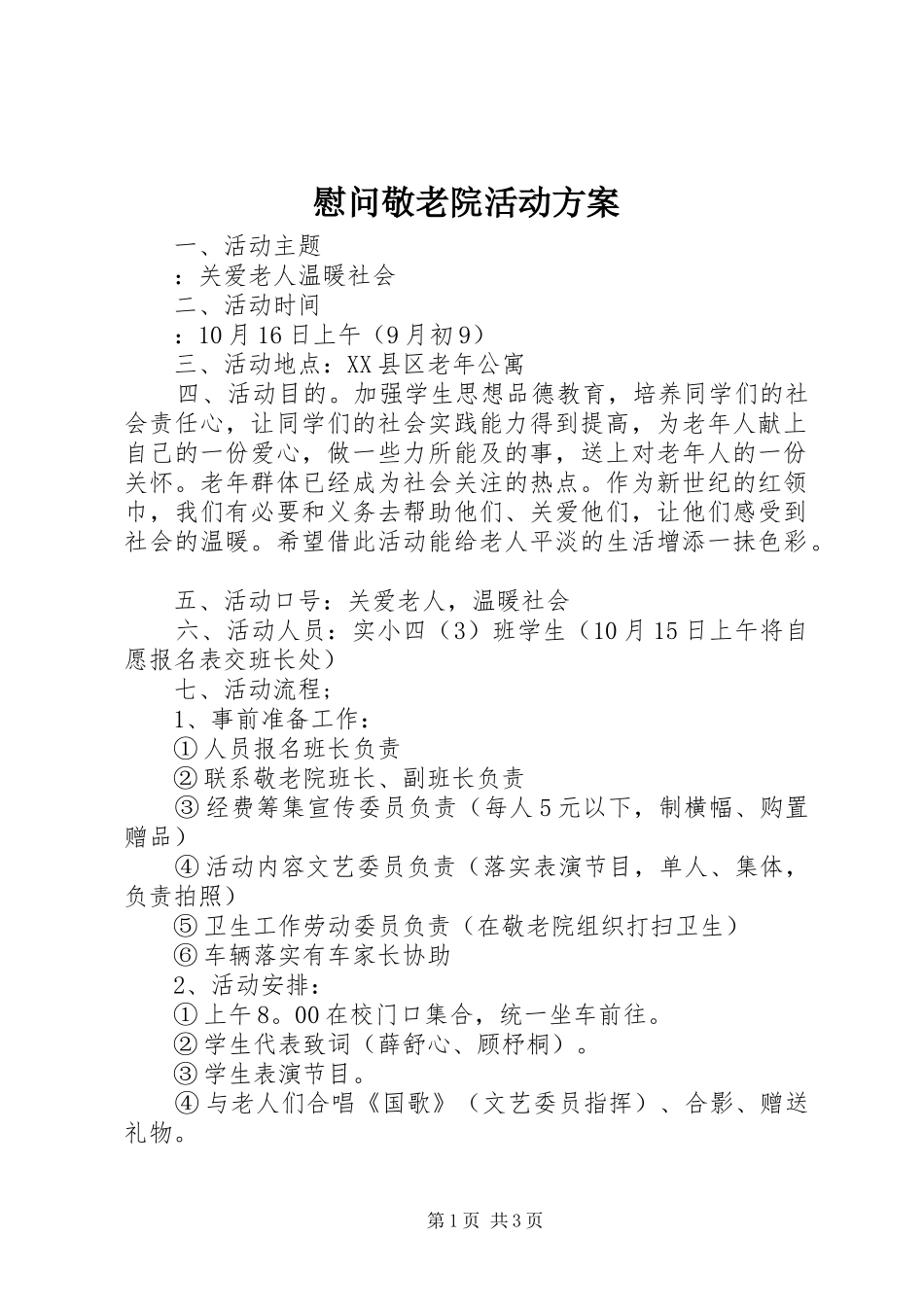 慰问敬老院活动方案

一、活动主题

：关爱老人温暖社会

二、活动时间

：10月16日上午（9月初9）

三、活动地点：XX县区老年公寓

四、活动目的。加强学生思想品德教育，培养同学们的社会责任心，让同学们的社会实践能力得到提高，为老年人献上自己的一份爱心，做一些力所能及的事，送上对老年人的一份关怀。老年群体已经成为社会关注的热点。作为新世纪的红领巾，我们有必要和义务去帮助他们、关爱他们，让他们感受到社会的温暖。希望借此活动能给老人平淡的生活增添一抹色彩。

五、活动口号：关爱老人，温暖社会

六、活动人员：实小四（3）班学生（10月15日上午将自愿报名表交班长处）

七、活动流程；

1、事前准备工作：

①人员报名班长负责

②联系敬老院班长、副班长负责

③经费筹集宣传委员负责（每人5元以下，制横幅、购置赠品）

④活动内容文艺委员负责（落实表演节目，单人、集体，负责拍照）

⑤卫生工作劳动委员负责（在敬老院组织打扫卫生）

⑥车辆落实有车家长协助

2、活动安排：

①上午8。00在校门口集合，统一坐车前往。

②学生代表致词（薛舒心、顾杼桐）。

③学生表演节目。

④与老人们合唱《国歌》（文艺委员指挥）、合影、赠送礼物。

第1页 共3页